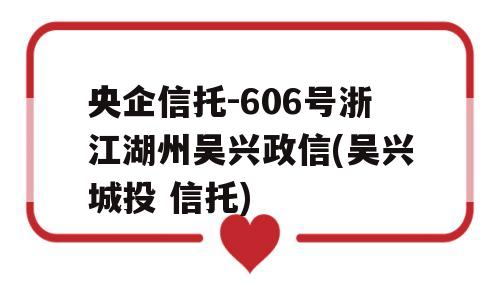 央企信托-606号浙江湖州吴兴政信(吴兴城投 信托)